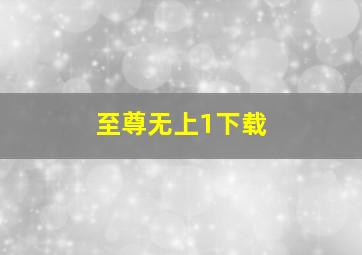 至尊无上1下载